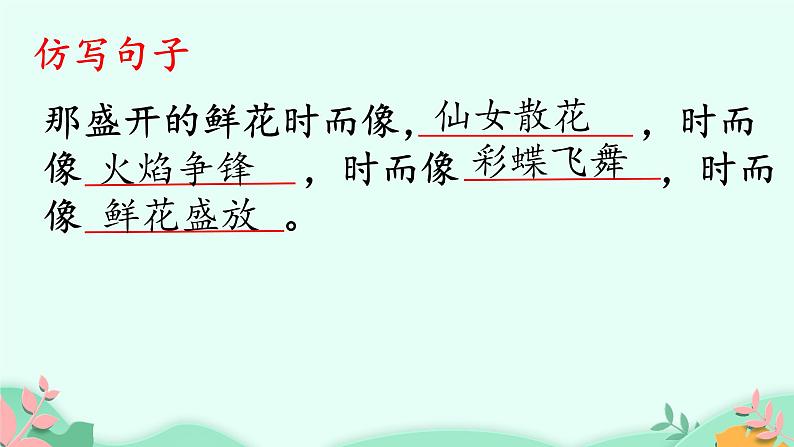 仿写句子

那盛开的鲜花时而像，仙女散花，时而像火焰争锋，时而像彩蝶飞舞，时而像鲜花盛放。